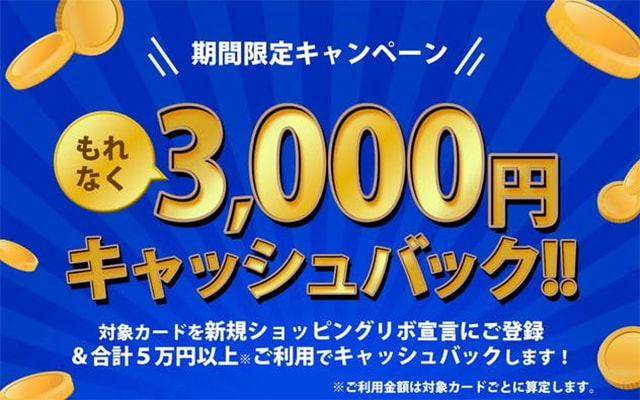 期間限定キャンペーン

もれなく

3,000円
キャッシュバック!!

対象カードを新規ショッピングリボ宣言にご登録
&合計5万円以上※ご利用でキャッシュバックします!

※ご利用金額は対象カードごとに算定します。